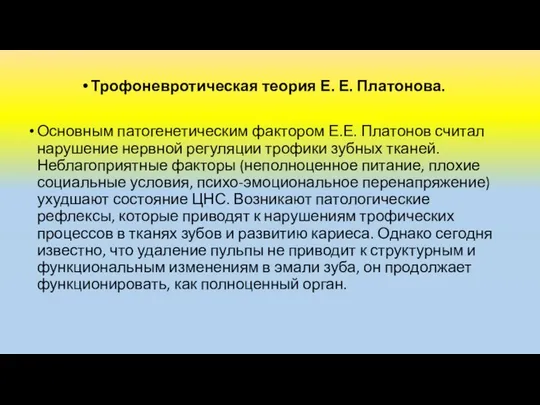 • Трофоневротическая теория Е. Е. Платонова.

• Основным патогенетическим фактором Е.Е. Платонов считал нарушение нервной регуляции трофики зубных тканей. Неблагоприятные факторы (неполноценное питание, плохие социальные условия, психо-эмоциональное перенапряжение) ухудшают состояние ЦНС. Возникают патологические рефлексы, которые приводят к нарушениям трофических процессов в тканях зубов и развитию кариеса. Однако сегодня известно, что удаление пульпы не приводит к структурным и функциональным изменениям в эмали зуба, он продолжает функционировать, как полноценный орган.